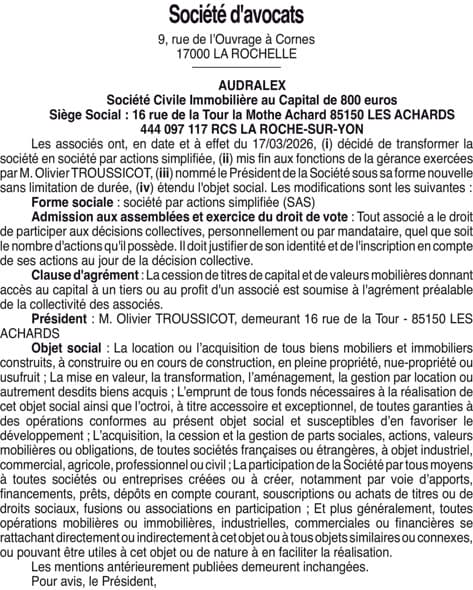 Société d'avocats

9, rue de l'Ouvrage à Cornes
17000 LA ROCHELLE

AUDRALEX
Société Civile Immobilière au Capital de 800 euros
Siège Social : 16 rue de la Tour la Mothe Achard 85150 LES ACHARDS
444 097 117 RCS LA ROCHE-SUR-YON

Les associés ont, en date et à effet du 17/03/2026, (i) décidé de transformer la société en société par actions simplifiée, (ii) mis fin aux fonctions de la gérance exercées par M. Olivier TROUSSICOT, (iii) nommé le Président de la Société sous sa forme nouvelle sans limitation de durée, (iv) étendu l'objet social. Les modifications sont les suivantes :

Forme sociale : société par actions simplifiée (SAS)

Admission aux assemblées et exercice du droit de vote : Tout associé a le droit de participer aux décisions collectives, personnellement ou par mandataire, quel que soit le nombre d'actions qu'il possède. Il doit justifier de son identité et de l'inscription en compte de ses actions au jour de la décision collective.

Clause d'agrément : La cession de titres de capital et de valeurs mobilières donnant accès au capital à un tiers ou au profit d'un associé est soumise à l'agrément préalable de la collectivité des associés.

Président : M. Olivier TROUSSICOT, demeurant 16 rue de la Tour - 85150 LES ACHARDS

Objet social : La location ou l'acquisition de tous biens mobiliers et immobiliers construits, à construire ou en cours de construction, en pleine propriété, nue-propriété ou usufruit ; La mise en valeur, la transformation, l'aménagement, la gestion par location ou autrement desdits biens acquis ; L'emprunt de tous fonds nécessaires à la réalisation de cet objet social ainsi que l'octroi, à titre accessoire et exceptionnel, de toutes garanties à des opérations conformes au présent objet social et susceptibles d'en favoriser le développement ; L'acquisition, la cession et la gestion de parts sociales, actions, valeurs mobilières ou obligations, de toutes sociétés françaises ou étrangères, à objet industriel, commercial, agricole, professionnel ou civil ; La participation de la Société par tous moyens à toutes sociétés ou entreprises créées ou à créer, notamment par voie d'apports, financements, prêts, dépôts en compte courant, souscriptions ou achats de titres ou de droits sociaux, fusions ou associations en participation ; Et plus généralement, toutes opérations mobilières ou immobilières, industrielles, commerciales ou financières se rattachant directement ou indirectement à cet objet ou à tous objets similaires ou connexes, ou pouvant être utiles à cet objet ou de nature à en faciliter la réalisation.

Les mentions antérieurement publiées demeurent inchangées.

Pour avis, le Président,